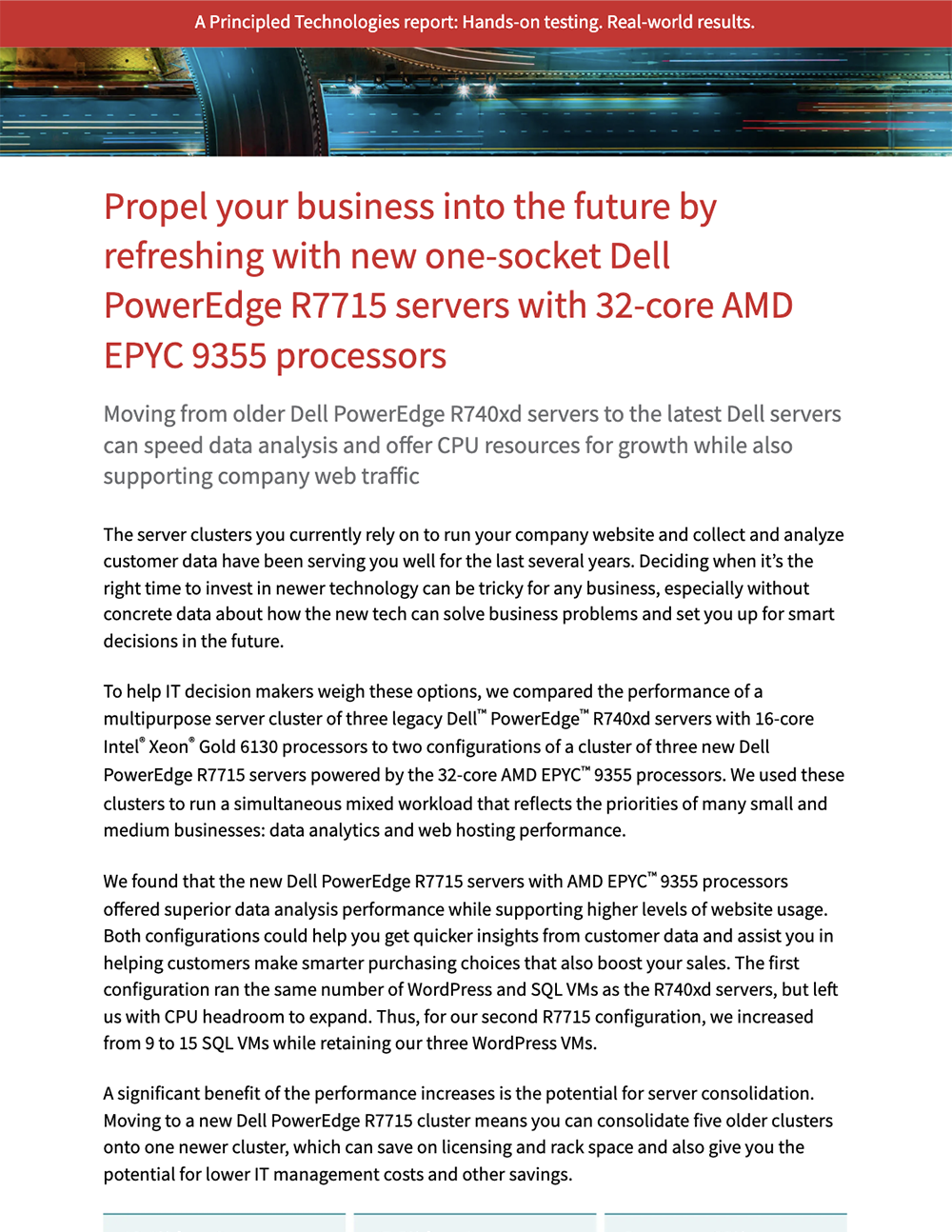 A Principled Technologies report: Hands-on testing. Real-world results.

Propel your business into the future by refreshing with new one-socket Dell PowerEdge R7715 servers with 32-core AMD EPYC 9355 processors

Moving from older Dell PowerEdge R740xd servers to the latest Dell servers can speed data analysis and offer CPU resources for growth while also supporting company web traffic

The server clusters you currently rely on to run your company website and collect and analyze customer data have been serving you well for the last several years. Deciding when it's the right time to invest in newer technology can be tricky for any business, especially without concrete data about how the new tech can solve business problems and set you up for smart decisions in the future.

To help IT decision makers weigh these options, we compared the performance of a multipurpose server cluster of three legacy Dell™ PowerEdge™ R740xd servers with 16-core Intel® Xeon® Gold 6130 processors to two configurations of a cluster of three new Dell PowerEdge R7715 servers powered by the 32-core AMD EPYC™ 9355 processors. We used these clusters to run a simultaneous mixed workload that reflects the priorities of many small and medium businesses: data analytics and web hosting performance.

We found that the new Dell PowerEdge R7715 servers with AMD EPYC™ 9355 processors offered superior data analysis performance while supporting higher levels of website usage. Both configurations could help you get quicker insights from customer data and assist you in helping customers make smarter purchasing choices that also boost your sales. The first configuration ran the same number of WordPress and SQL VMs as the R740xd servers, but left us with CPU headroom to expand. Thus, for our second R7715 configuration, we increased from 9 to 15 SQL VMs while retaining our three WordPress VMs.

A significant benefit of the performance increases is the potential for server consolidation. Moving to a new Dell PowerEdge R7715 cluster means you can consolidate five older clusters onto one newer cluster, which can save on licensing and rack space and also give you the potential for lower IT management costs and other savings.